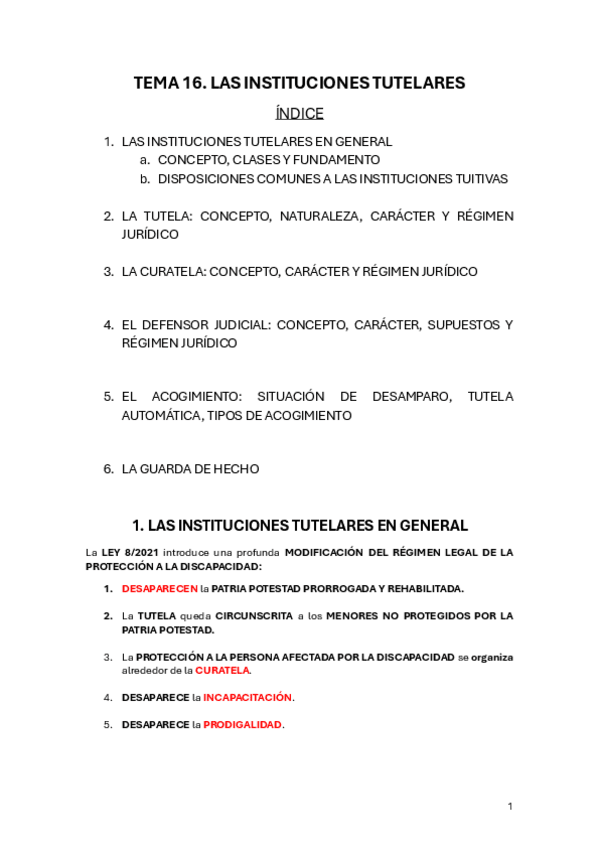 TEMA 16. LAS INSTITUCIONES TUTELARES

ÍNDICE

1. LAS INSTITUCIONES TUTELARES EN GENERAL
 a. CONCEPTO, CLASES Y FUNDAMENTO
 b. DISPOSICIONES COMUNES A LAS INSTITUCIONES TUITIVAS

2. LA TUTELA: CONCEPTO, NATURALEZA, CARÁCTER Y RÉGIMEN JURÍDICO

3. LA CURATELA: CONCEPTO, CARÁCTER Y RÉGIMEN JURÍDICO

4. EL DEFENSOR JUDICIAL: CONCEPTO, CARÁCTER, SUPUESTOS Y RÉGIMEN JURÍDICO

5. EL ACOGIMIENTO: SITUACIÓN DE DESAMPARO, TUTELA AUTOMÁTICA, TIPOS DE ACOGIMIENTO

6. LA GUARDA DE HECHO

1. LAS INSTITUCIONES TUTELARES EN GENERAL

La LEY 8/2021 introduce una profunda MODIFICACIÓN DEL RÉGIMEN LEGAL DE LA PROTECCIÓN A LA DISCAPACIDAD:

1. DESAPARECEN la PATRIA POTESTAD PRORROGADA Y REHABILITADA.

2. La TUTELA queda CIRCUNSCRITA a los MENORES NO PROTEGIDOS POR LA PATRIA POTESTAD.

3. La PROTECCIÓN A LA PERSONA AFECTADA POR LA DISCAPACIDAD se organiza alrededor de la CURATELA.

4. DESAPARECE la INCAPACITACIÓN.

5. DESAPARECE la PRODIGALIDAD.

1